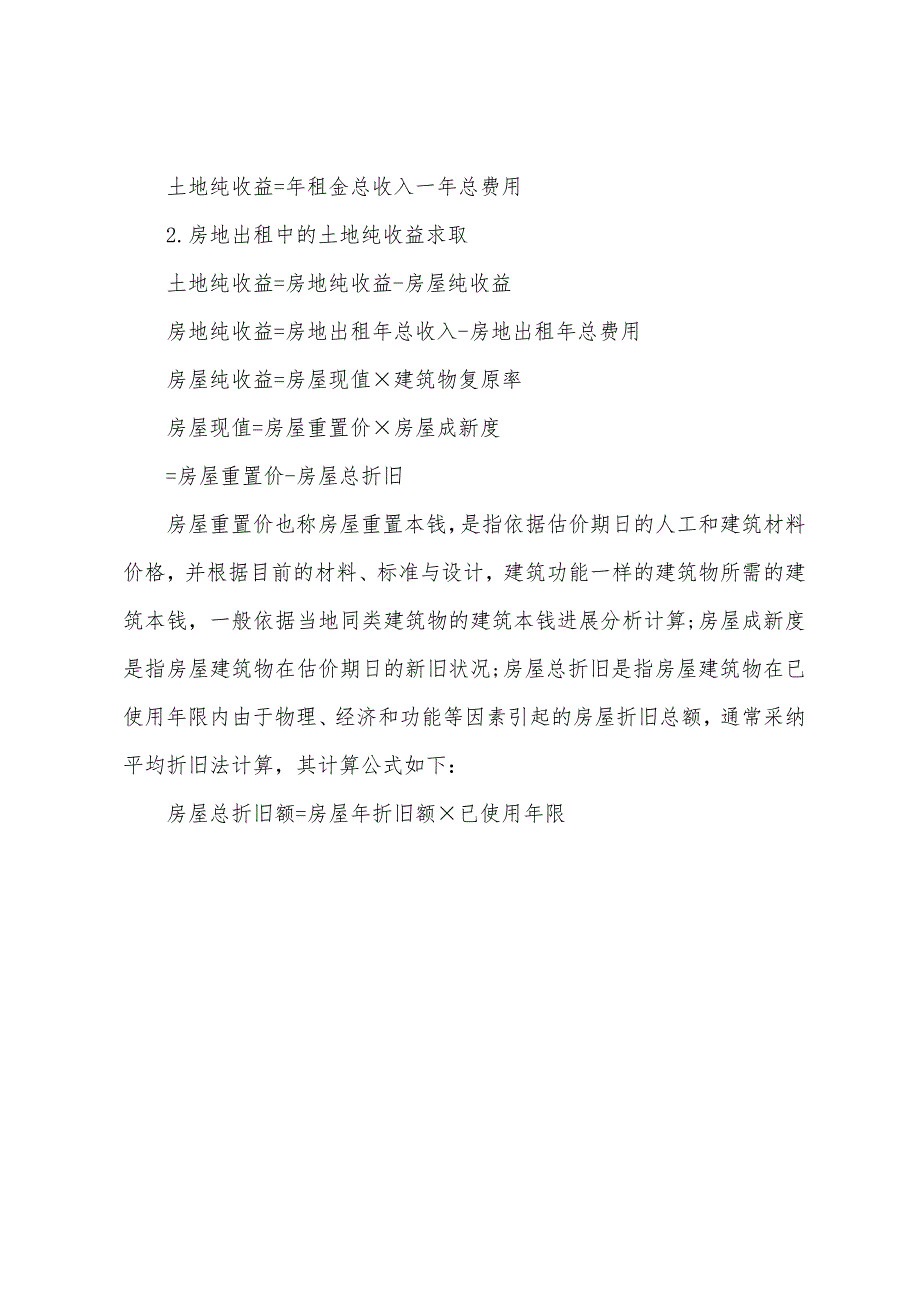 土地纯收益=年租金总收入一年总费用

2.房地出租中的土地纯收益求取

土地纯收益=房地纯收益-房屋纯收益

房地纯收益=房地出租年总收入-房地出租年总费用

房屋纯收益=房屋现值×建筑物复原率

房屋现值=房屋重置价×房屋成新度

=房屋重置价-房屋总折旧

房屋重置价也称房屋重置本钱，是指依据估价期日的人工和建筑材料价格，并根据目前的材料、标准与设计，建筑功能一样的建筑物所需的建筑本钱，一般依据当地同类建筑物的建筑本钱进展分析计算；房屋成新度是指房屋建筑物在估价期日的新旧状况；房屋总折旧是指房屋建筑物在已使用年限内由于物理、经济和功能等因素引起的房屋折旧总额，通常采纳平均折旧法计算，其计算公式如下：

房屋总折旧额=房屋年折旧额×已使用年限